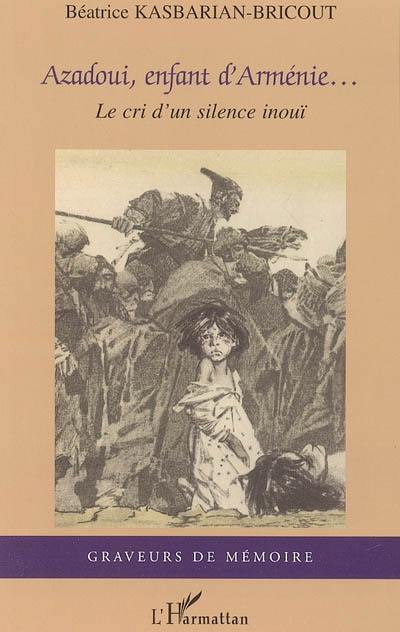 Béatrice KASBARIAN-BRICOUT

Azadoui, enfant d'Arménie…

Le cri d'un silence inouï

GRAVEURS DE MÉMOIRE

L'Harmattan